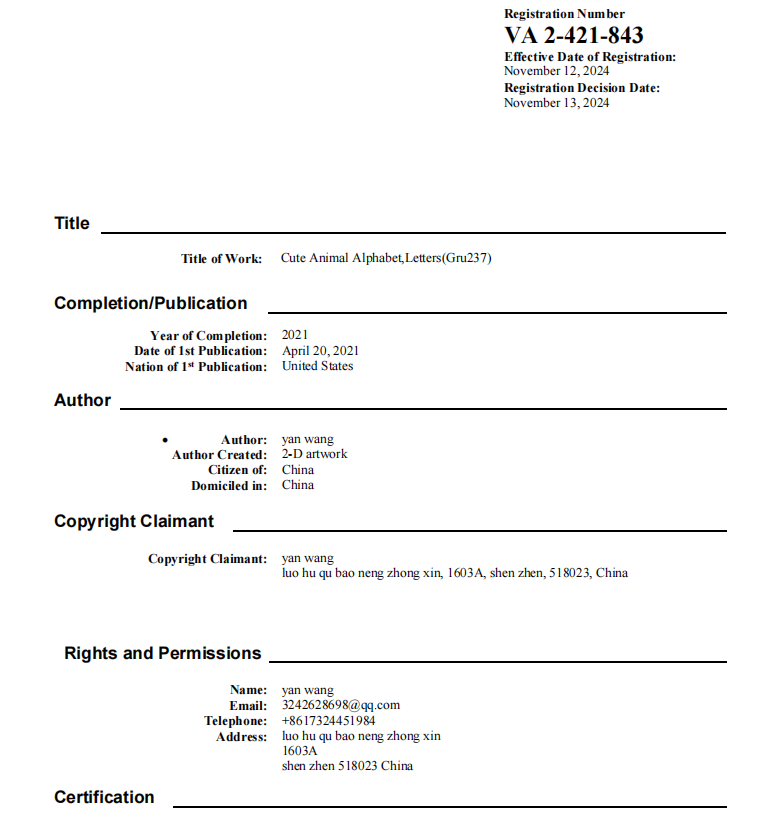 Registration Number
VA 2-421-843
Effective Date of Registration:
November 12, 2024
Registration Decision Date:
November 13, 2024

Title

Title of Work: Cute Animal Alphabet,Letters(Gru237)

Completion/Publication

Year of Completion: 2021
Date of 1st Publication: April 20, 2021
Nation of 1st Publication: United States

Author

• Author: yan wang
Author Created: 2-D artwork
Citizen of: China
Domiciled in: China

Copyright Claimant

Copyright Claimant: yan wang
luo hu qu bao neng zhong xin, 1603A, shen zhen, 518023, China

Rights and Permissions

Name: yan wang
Email: 3242628698@qq.com
Telephone: +8617324451984
Address: luo hu qu bao neng zhong xin
1603A
shen zhen 518023 China

Certification